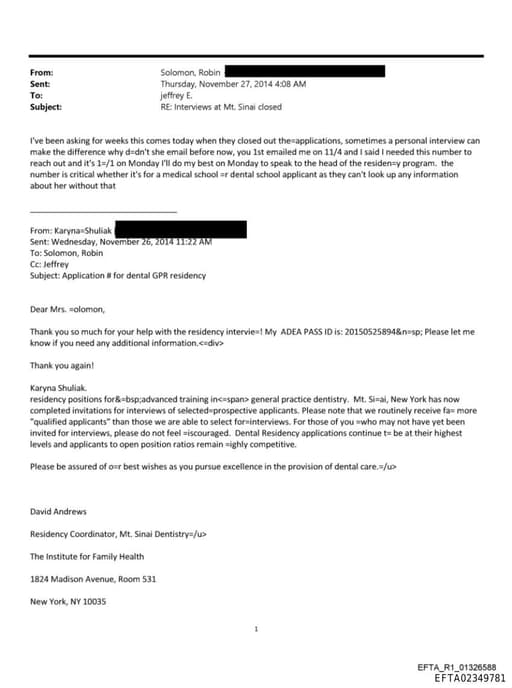 From: Solomon, Robin
Sent: Thursday, November 27, 2014 4:08 AM
To: jeffrey E.
Subject: RE: Interviews at Mt. Sinai closed

I've been asking for weeks this comes today when they closed out the=applications, sometimes a personal interview can make the difference why d=dn't she email before now, you 1st emailed me on 11/4 and I said I needed this number to reach out and it's 1=/1 on Monday I'll do my best on Monday to speak to the head of the residen=y program. the number is critical whether it's for a medical school =r dental school applicant as they can't look up any information about her without that

From: Karyna=Shuliak
Sent: Wednesday, November 26, 2014 11:22 AM
To: Solomon, Robin
Cc: Jeffrey
Subject: Application # for dental GPR residency

Dear Mrs. =olomon,

Thank you so much for your help with the residency intervie=! My ADEA PASS ID is: 20150525894&n=sp; Please let me know if you need any additional information.<=div>

Thank you again!

Karyna Shuliak.
residency positions for&=bsp;advanced training in<=span> general practice dentistry. Mt. Si=ai, New York has now completed invitations for interviews of selected=prospective applicants. Please note that we routinely receive fa= more "qualified applicants" than those we are able to select for=interviews. For those of you =who may not have yet been invited for interviews, please do not feel =iscouraged. Dental Residency applications continue t= be at their highest levels and applicants to open position ratios remain =ighly competitive.

Please be assured of o=r best wishes as you pursue excellence in the provision of dental care.=/u>

David Andrews

Residency Coordinator, Mt. Sinai Dentistry=/u>

The Institute for Family Health

1824 Madison Avenue, Room 531

New York, NY 10035

1

EFTA_R1_01326588
EFTA02349781